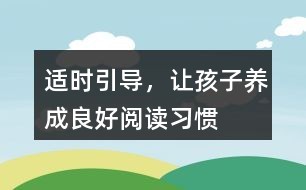 适时引导，让孩子养成良好阅读习惯